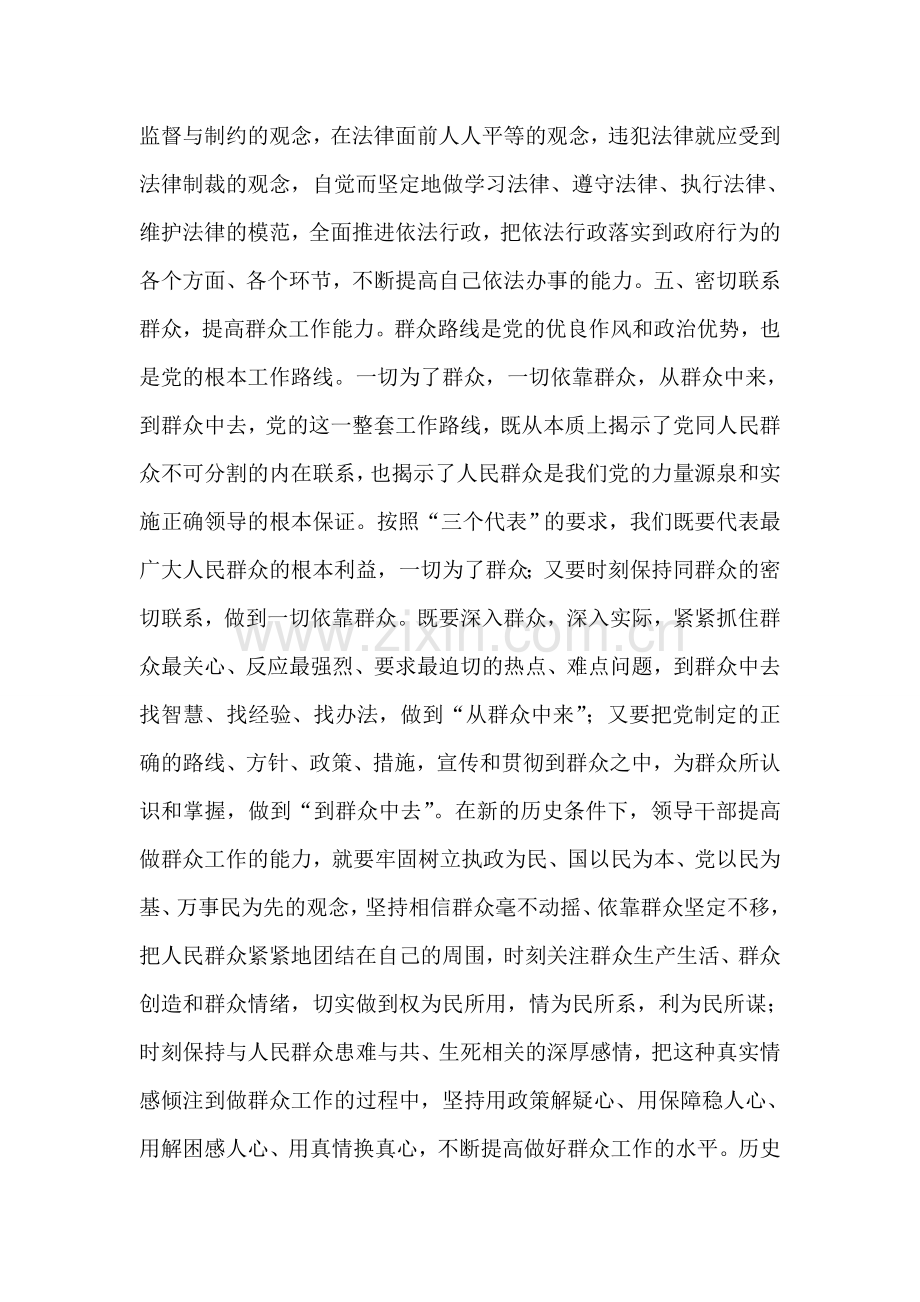 监督与制约的观念，在法律面前人人平等的观念，违犯法律就应受到法律制裁的观念，自觉而坚定地做学习法律、遵守法律、执行法律、维护法律的模范，全面推进依法行政，把依法行政落实到政府行为的各个方面、各个环节，不断提高自己依法办事的能力。五、密切联系群众，提高群众工作能力。群众路线是党的优良作风和政治优势，也是党的根本工作路线。一切为了群众，一切依靠群众，从群众中来，到群众中去，党的这一整套工作路线，既从本质上揭示了党同人民群众不可分割的内在联系，也揭示了人民群众是我们党的力量源泉和实施正确领导的根本保证。按照“三个代表”的要求，我们既要代表最广大人民群众的根本利益，一切为了群众；又要时刻保持同群众的密切联系，做到一切依靠群众。既要深入群众，深入实际，紧紧抓住群众最关心、反应最强烈、要求最迫切的热点、难点问题，到群众中去找智慧、找经验、找办法，做到“从群众中来”；又要把党制定的正确的路线、方针、政策、措施，宣传和贯彻到群众之中，为群众所认识和掌握，做到“到群众中去”。在新的历史条件下，领导干部提高做群众工作的能力，就要牢固树立执政为民、国以民为本、党以民为基、万事民为先的观念，坚持相信群众毫不动摇、依靠群众坚定不移，把人民群众紧紧地团结在自己的周围，时刻关注群众生产生活、群众创造和群众情绪，切实做到权为民所用，情为民所系，利为民所谋；时刻保持与人民群众患难与共、生死相关的深厚感情，把这种真实情感倾注到做群众工作的过程中，坚持用政策解疑心、用保障稳人心、用解困感人心、用真情换真心，不断提高做好群众工作的水平。历史

www.zixin.com.cn